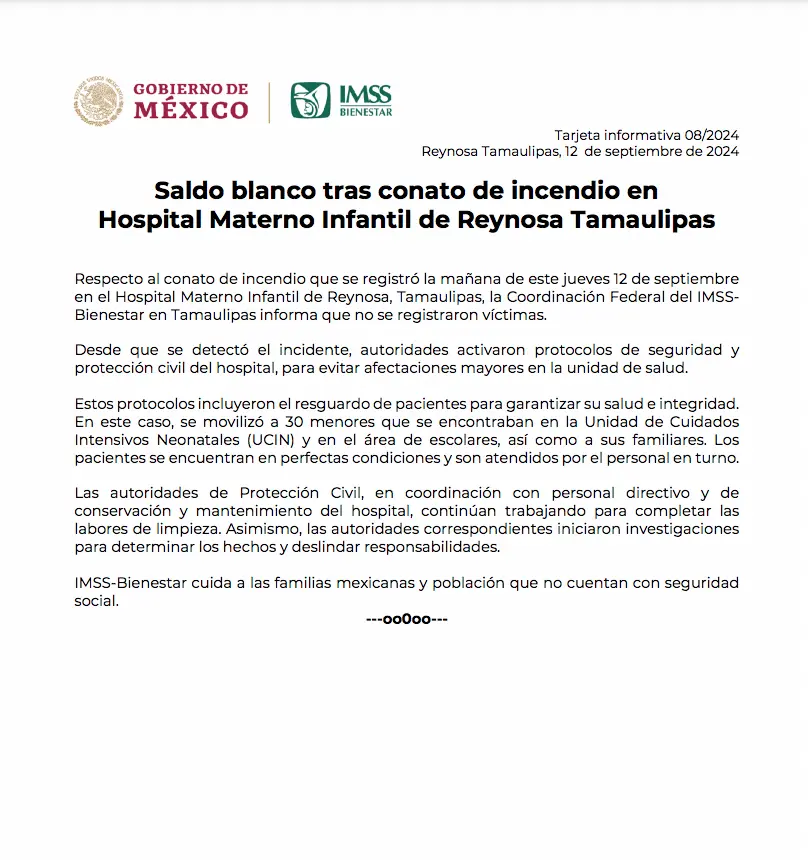 GOBIERNO DE MÉXICO

IMSS BIENESTAR

Tarjeta informativa 08/2024
Reynosa Tamaulipas, 12 de septiembre de 2024

Saldo blanco tras conato de incendio en Hospital Materno Infantil de Reynosa Tamaulipas

Respecto al conato de incendio que se registró la mañana de este jueves 12 de septiembre en el Hospital Materno Infantil de Reynosa, Tamaulipas, la Coordinación Federal del IMSS-Bienestar en Tamaulipas informa que no se registraron víctimas.

Desde que se detectó el incidente, autoridades activaron protocolos de seguridad y protección civil del hospital, para evitar afectaciones mayores en la unidad de salud.

Estos protocolos incluyeron el resguardo de pacientes para garantizar su salud e integridad. En este caso, se movilizó a 30 menores que se encontraban en la Unidad de Cuidados Intensivos Neonatales (UCIN) y en el área de escolares, así como a sus familiares. Los pacientes se encuentran en perfectas condiciones y son atendidos por el personal en turno.

Las autoridades de Protección Civil, en coordinación con personal directivo y de conservación y mantenimiento del hospital, continúan trabajando para completar las labores de limpieza. Asimismo, las autoridades correspondientes iniciaron investigaciones para determinar los hechos y deslindar responsabilidades.

IMSS-Bienestar cuida a las familias mexicanas y población que no cuentan con seguridad social.

---oo0oo---